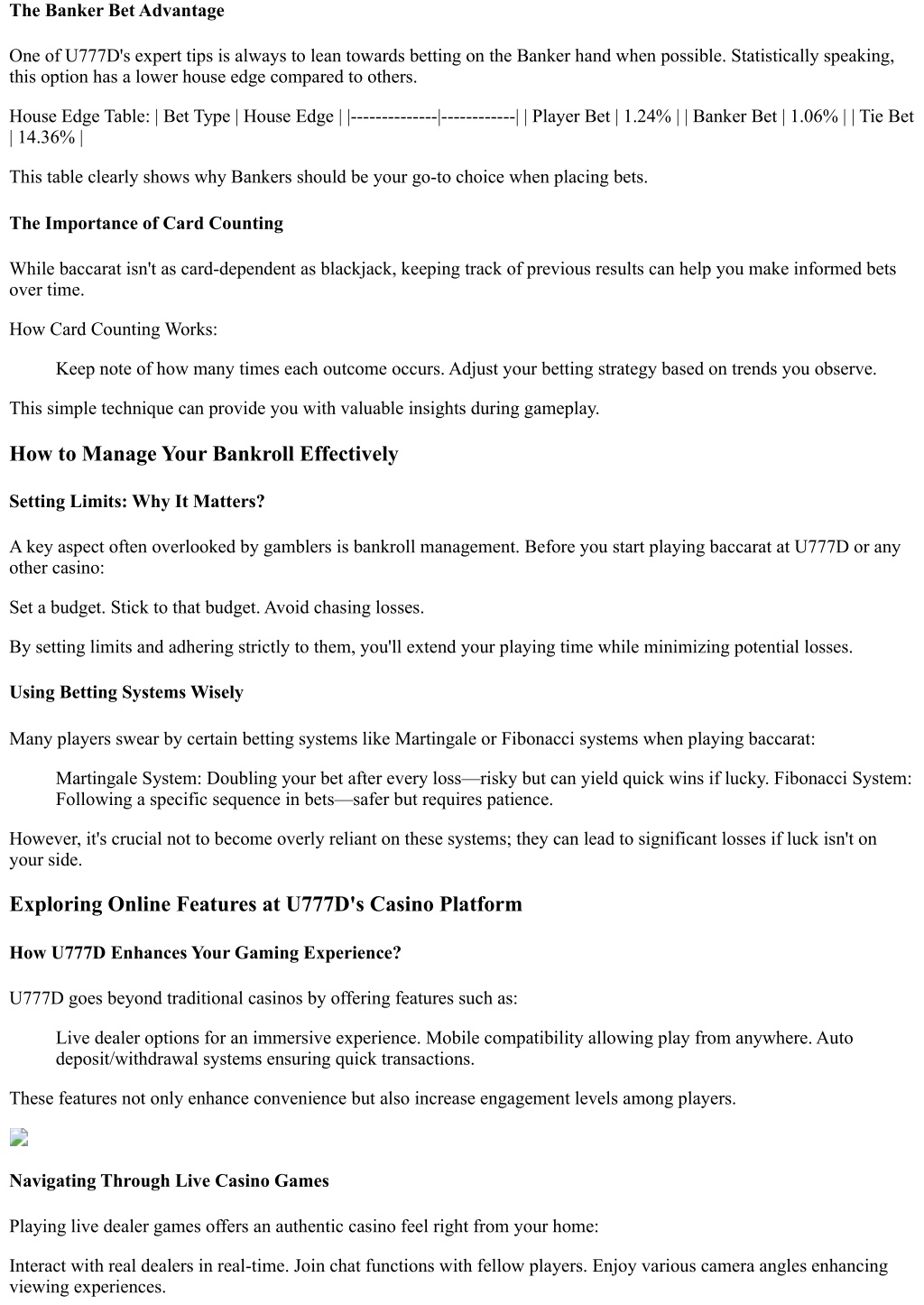 The Banker Bet Advantage

One of U777D's expert tips is always to lean towards betting on the Banker hand when possible. Statistically speaking, this option has a lower house edge compared to others.

House Edge Table: | Bet Type | House Edge | |--------------|------------| | Player Bet | 1.24% | | Banker Bet | 1.06% | | Tie Bet | 14.36% |

This table clearly shows why Bankers should be your go-to choice when placing bets.

The Importance of Card Counting

While baccarat isn't as card-dependent as blackjack, keeping track of previous results can help you make informed bets over time.

How Card Counting Works:

Keep note of how many times each outcome occurs. Adjust your betting strategy based on trends you observe.

This simple technique can provide you with valuable insights during gameplay.

How to Manage Your Bankroll Effectively

Setting Limits: Why It Matters?

A key aspect often overlooked by gamblers is bankroll management. Before you start playing baccarat at U777D or any other casino:

Set a budget. Stick to that budget. Avoid chasing losses.

By setting limits and adhering strictly to them, you'll extend your playing time while minimizing potential losses.

Using Betting Systems Wisely

Many players swear by certain betting systems like Martingale or Fibonacci systems when playing baccarat:

Martingale System: Doubling your bet after every loss—risky but can yield quick wins if lucky. Fibonacci System: Following a specific sequence in bets—safer but requires patience.

However, it's crucial not to become overly reliant on these systems; they can lead to significant losses if luck isn't on your side.

Exploring Online Features at U777D's Casino Platform

How U777D Enhances Your Gaming Experience?

U777D goes beyond traditional casinos by offering features such as:

Live dealer options for an immersive experience. Mobile compatibility allowing play from anywhere. Auto deposit/withdrawal systems ensuring quick transactions.

These features not only enhance convenience but also increase engagement levels among players.

Navigating Through Live Casino Games

Playing live dealer games offers an authentic casino feel right from your home:

Interact with real dealers in real-time. Join chat functions with fellow players. Enjoy various camera angles enhancing viewing experiences.